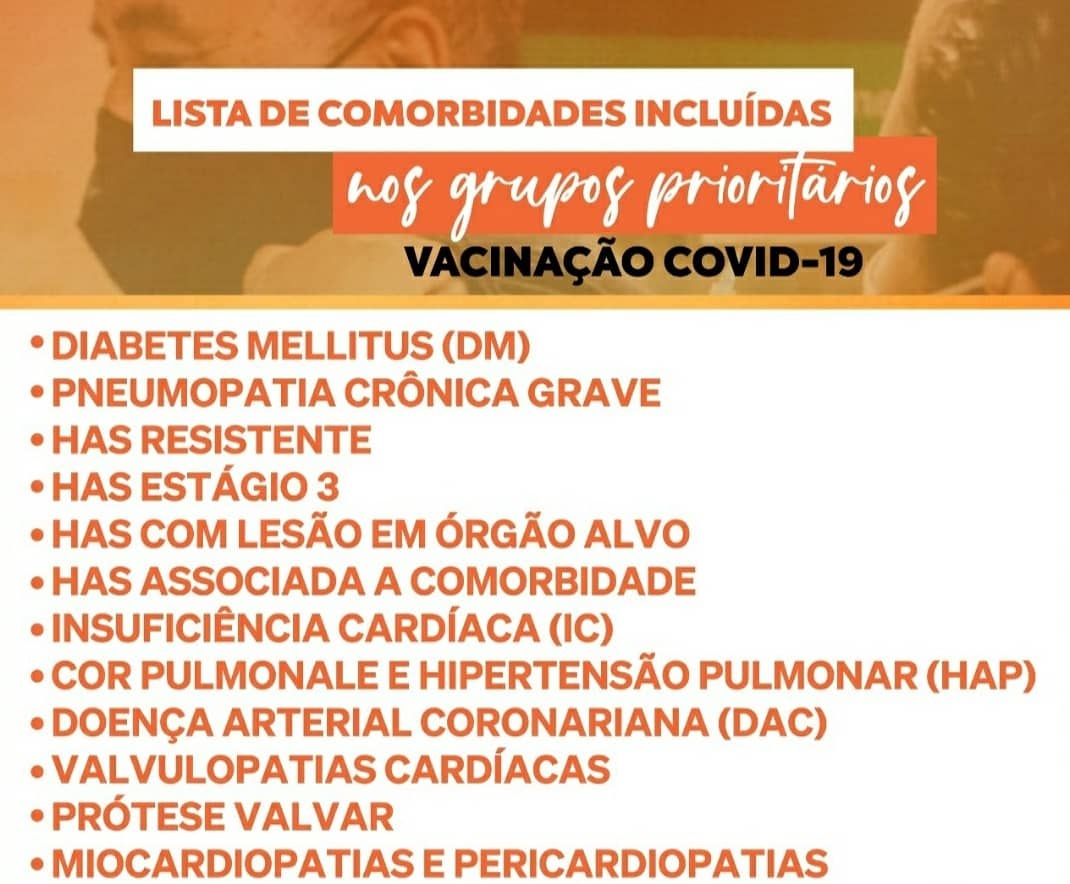 LISTA DE COMORBIDADES INCLUÍDAS

nos grupos prioritários

VACINAÇÃO COVID-19

• DIABETES MELLITUS (DM)
• PNEUMOPATIA CRÔNICA GRAVE
• HAS RESISTENTE
• HAS ESTÁGIO 3
• HAS COM LESÃO EM ÓRGÃO ALVO
• HAS ASSOCIADA A COMORBIDADE
• INSUFICIÊNCIA CARDÍACA (IC)
• COR PULMONALE E HIPERTENSÃO PULMONAR (HAP)
• DOENÇA ARTERIAL CORONARIANA (DAC)
• VALVULOPATIAS CARDÍACAS
• PRÓTESE VALVAR
• MIOCARDIOPATIAS E PERICARDIOPATIAS